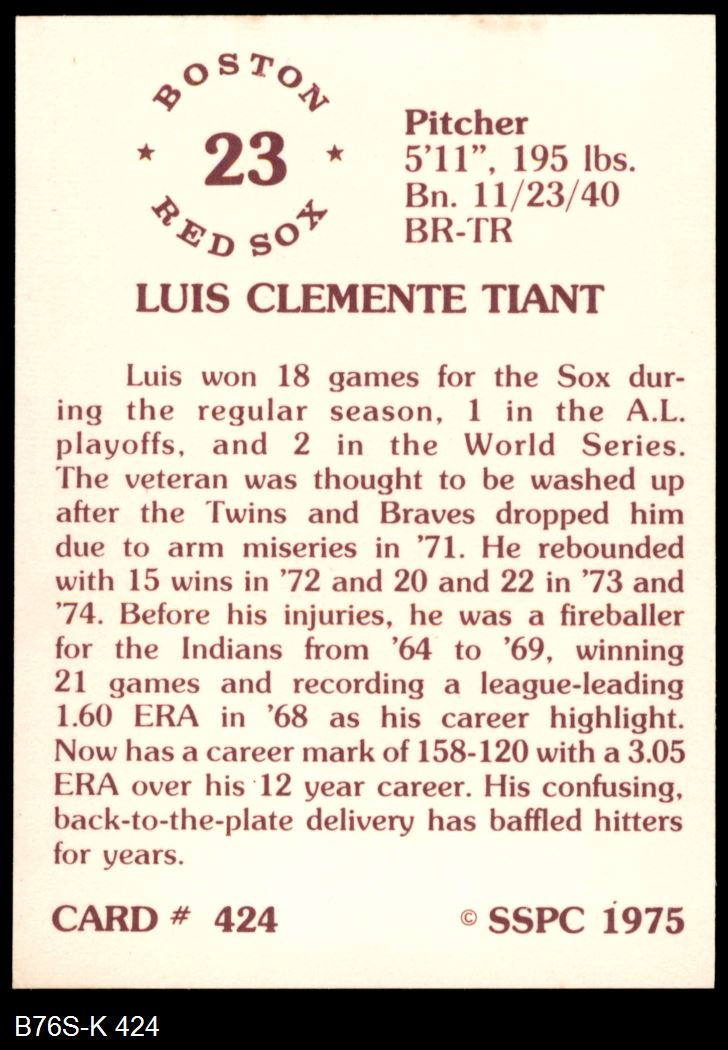 BOSTON
★ 23 ★
RED SOX

Pitcher
5'11", 195 lbs.
Bn. 11/23/40
BR-TR

LUIS CLEMENTE TIANT

Luis won 18 games for the Sox during the regular season, 1 in the A.L. playoffs, and 2 in the World Series. The veteran was thought to be washed up after the Twins and Braves dropped him due to arm miseries in '71. He rebounded with 15 wins in '72 and 20 and 22 in '73 and '74. Before his injuries, he was a fireballer for the Indians from '64 to '69, winning 21 games and recording a league-leading 1.60 ERA in '68 as his career highlight. Now has a career mark of 158-120 with a 3.05 ERA over his 12 year career. His confusing, back-to-the-plate delivery has baffled hitters for years.

CARD # 424

© SSPC 1975

B76S-K 424